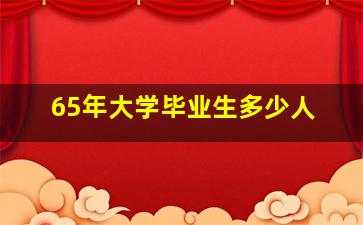 65年大学毕业生多少人